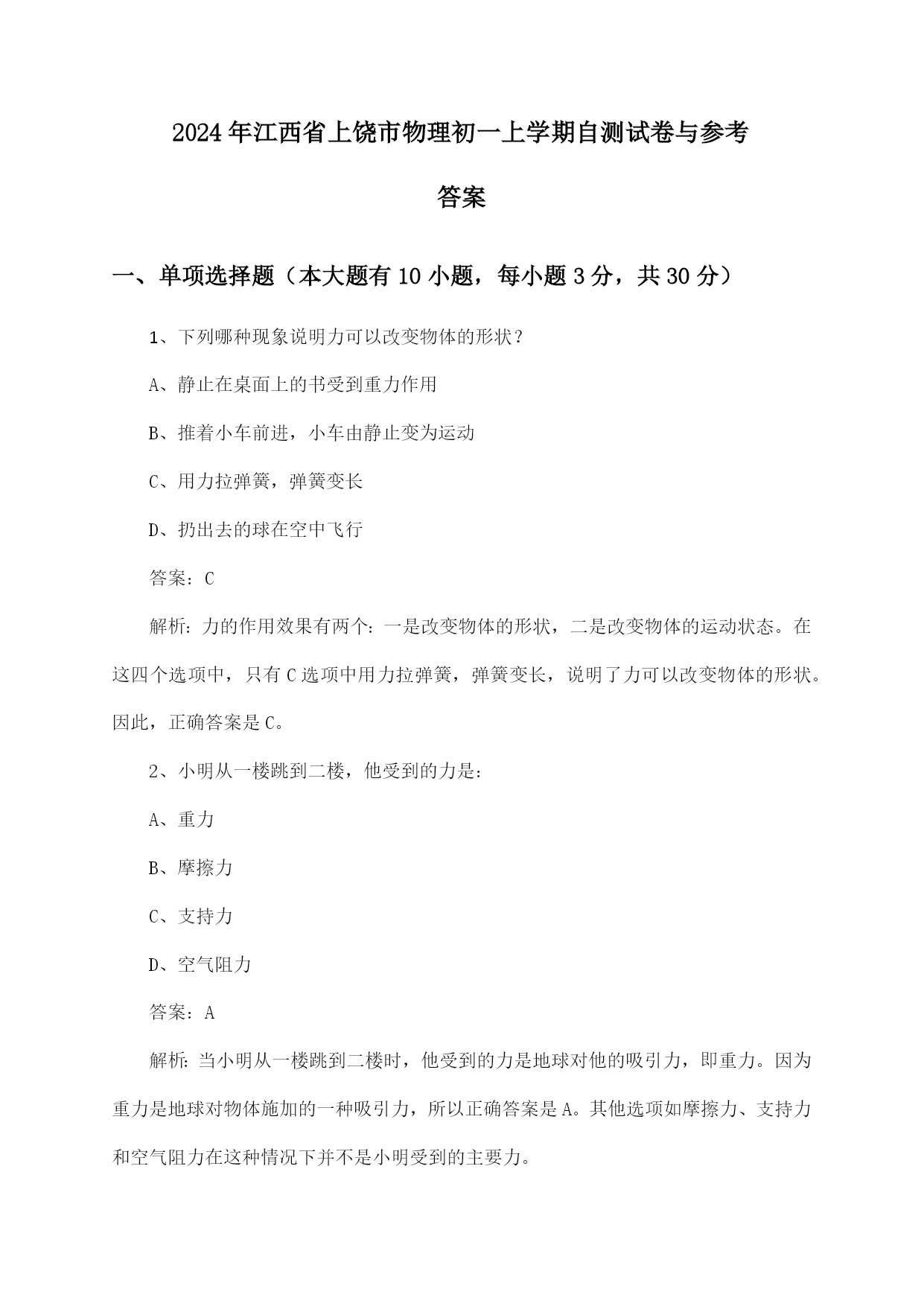 2024年江西省上饶市物理初一上学期自测试卷与参考答案

一、单项选择题（本大题有10小题，每小题3分，共30分）

1、下列哪种现象说明力可以改变物体的形状？

A、静止在桌面上的书受到重力作用

B、推着小车前进，小车由静止变为运动

C、用力拉弹簧，弹簧变长

D、扔出去的球在空中飞行

答案：C

解析：力的作用效果有两个：一是改变物体的形状，二是改变物体的运动状态。在这四个选项中，只有C选项中用力拉弹簧，弹簧变长，说明了力可以改变物体的形状。因此，正确答案是C。

2、小明从一楼跳到二楼，他受到的力是：

A、重力

B、摩擦力

C、支持力

D、空气阻力

答案：A

解析：当小明从一楼跳到二楼时，他受到的力是地球对他的吸引力，即重力。因为重力是地球对物体施加的一种吸引力，所以正确答案是A。其他选项如摩擦力、支持力和空气阻力在这种情况下并不是小明受到的主要力。